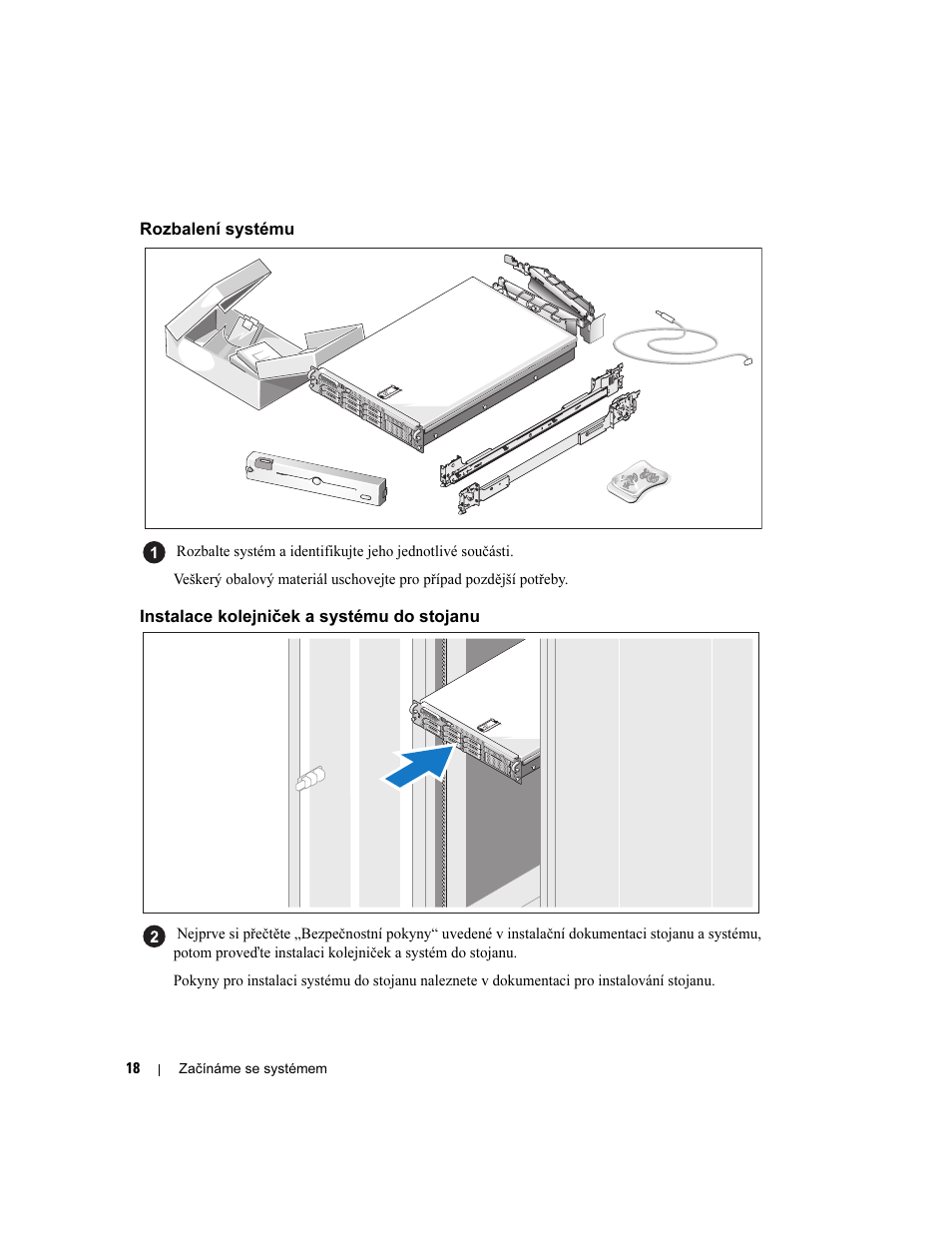 Rozbalení systému

1 Rozbalte systém a identifikujte jeho jednotlivé součásti.

Veškerý obalový materiál uschovejte pro případ pozdější potřeby.

Instalace kolejniček a systému do stojanu

2 Nejprve si přečtěte „Bezpečnostní pokyny“ uvedené v instalační dokumentaci stojanu a systému, potom proveďte instalaci kolejniček a systém do stojanu.

Pokyny pro instalaci systému do stojanu naleznete v dokumentaci pro instalování stojanu.

18 | Začínáme se systémem